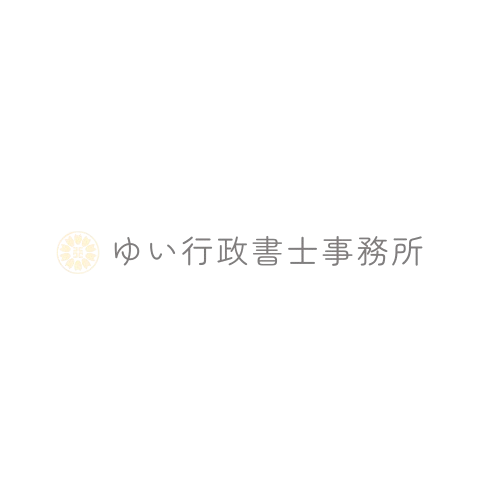 ゆい行政書士事務所